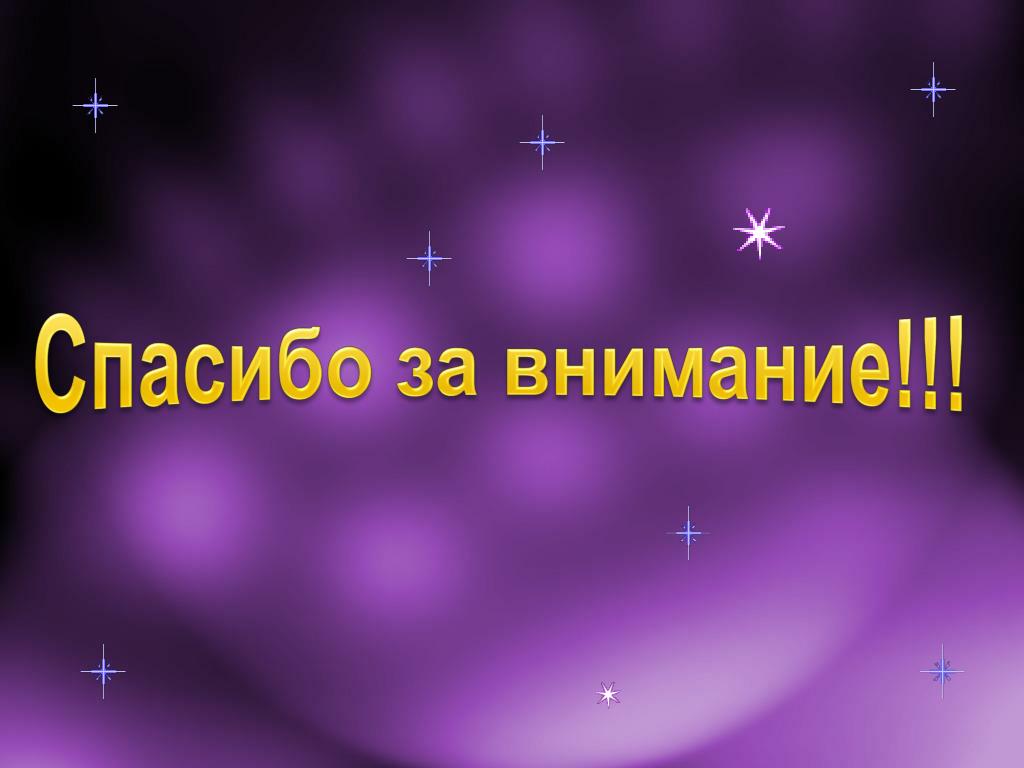 Спасибо за внимание!!!